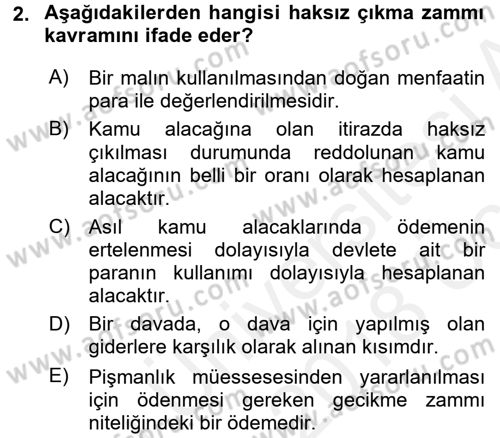 2. Aşağıdakilerden hangisi haksız çıkma zammı kavramını ifade eder?

A) Bir malın kullanılmasından doğan menfaatin para ile değerlendirilmesidir.

B) Kamu alacağına olan itirazda haksız çıkılması durumunda reddolunan kamu alacağının belli bir oranı olarak hesaplanan alacaktır.

C) Asıl kamu alacaklarında ödemenin ertelenmesi dolayısıyla devlete ait bir paranın kullanımı dolayısıyla hesaplanan alacaktır.

D) Bir davada, o dava için yapılmış olan giderlere karşılık olarak alınan kısımdır.

E) Pişmanlık müessesesinden yararlanılması için ödenmesi gereken gecikme zammı niteliğindeki bir ödemedir.

www.aofsoru.com